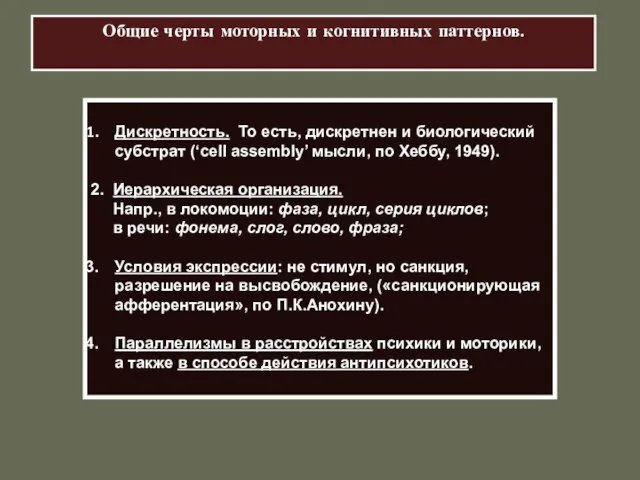 Общие черты моторных и когнитивных паттернов.

1. Дискретность. То есть, дискретнен и биологический субстрат (‘cell assembly’ мысли, по Хеббу, 1949).

2. Иерархическая организация. Напр., в локомоции: фаза, цикл, серия циклов; в речи: фонема, слог, слово, фраза;

3. Условия экспрессии: не стимул, но санкция, разрешение на высвобождение, («санкционирующая афферентация», по П.К.Анохину).

4. Параллелизмы в расстройствах психики и моторики, а также в способе действия антипсихотиков.